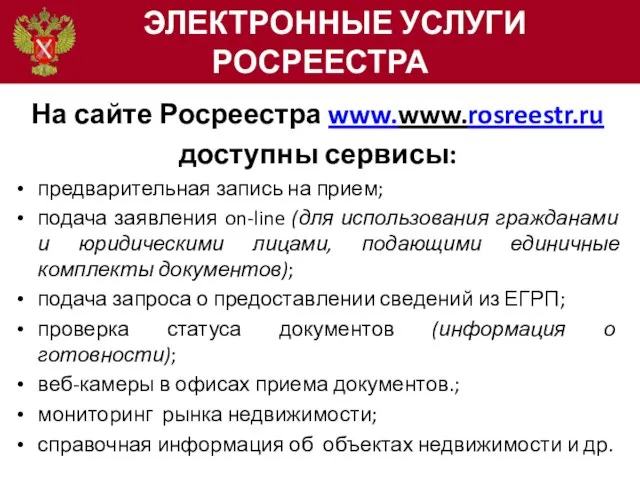 ЭЛЕКТРОННЫЕ УСЛУГИ РОСРЕЕСТРА

На сайте Росреестра www.www.rosreestr.ru доступны сервисы:

• предварительная запись на прием;
• подача заявления on-line (для использования гражданами и юридическими лицами, подающими единичные комплекты документов);
• подача запроса о предоставлении сведений из ЕГРП;
• проверка статуса документов (информация о готовности);
• веб-камеры в офисах приема документов.;
• мониторинг рынка недвижимости;
• справочная информация об объектах недвижимости и др.